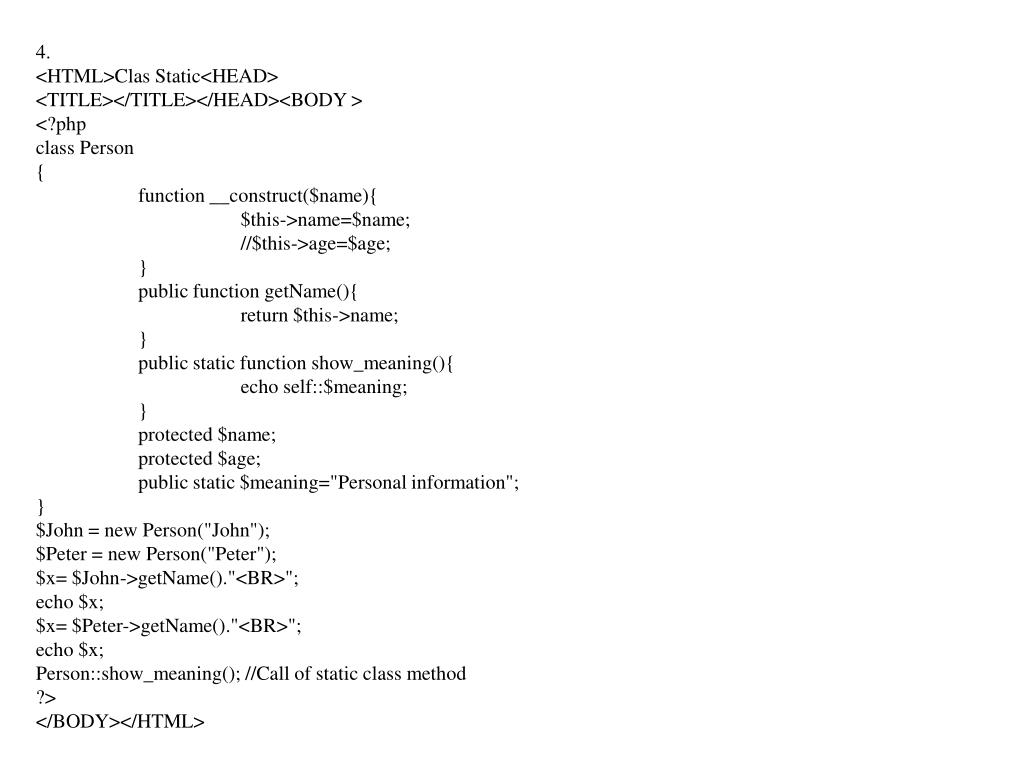 4.
<HTML>Clas Static<HEAD>
<TITLE></TITLE></HEAD><BODY >
<?php
class Person
{
function __construct($name){
$this->name=$name;
//$this->age=$age;
}
public function getName(){
return $this->name;
}
public static function show_meaning(){
echo self::$meaning;
}
protected $name;
protected $age;
public static $meaning="Personal information";
}
$John = new Person("John");
$Peter = new Person("Peter");
$x= $John->getName()."<BR>";
echo $x;
$x= $Peter->getName()."<BR>";
echo $x;
Person::show_meaning(); //Call of static class method
?>
</BODY></HTML>